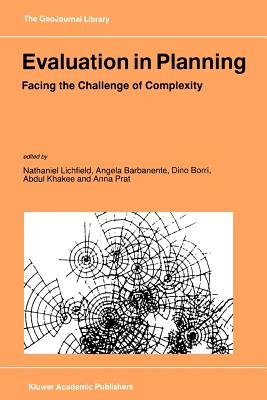 The GeoJournal Library

Evaluation in Planning

Facing the Challenge of Complexity

edited by

Nathaniel Lichfield, Angela Barbanente, Dino Borri, Abdul Khakee and Anna Prat

Kluwer Academic Publishers